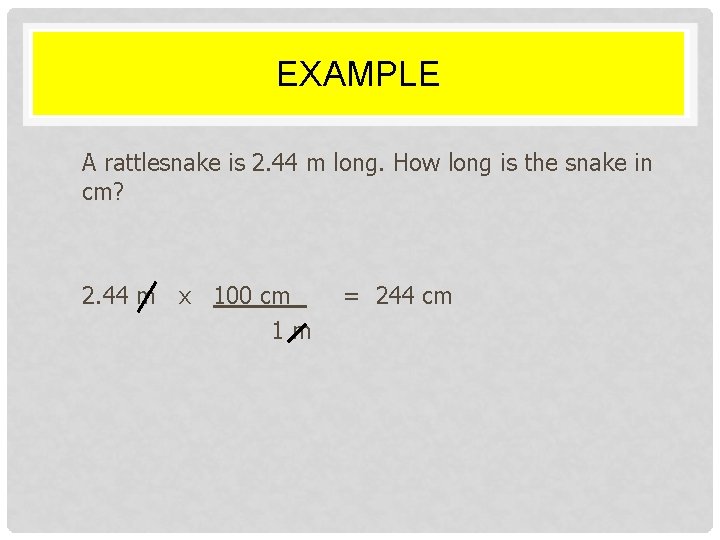 EXAMPLE

A rattlesnake is 2.44 m long. How long is the snake in cm?

$2.44 \text{ m} \times \frac{100 \text{ cm}}{1 \text{ m}} = 244 \text{ cm}$